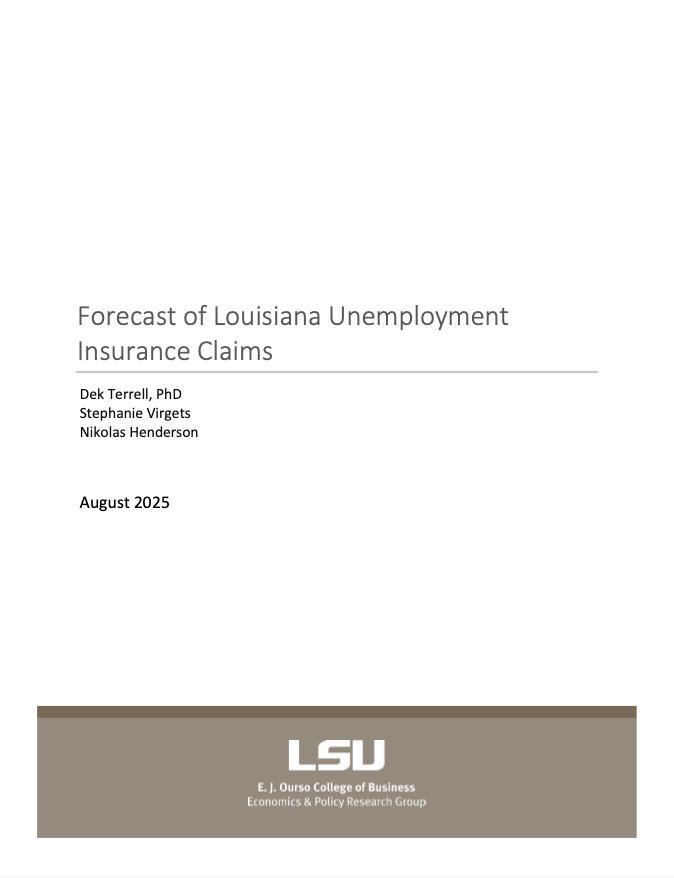 Forecast of Louisiana Unemployment Insurance Claims

Dek Terrell, PhD
Stephanie Virgets
Nikolas Henderson

August 2025

LSU
E. J. Ourso College of Business
Economics & Policy Research Group